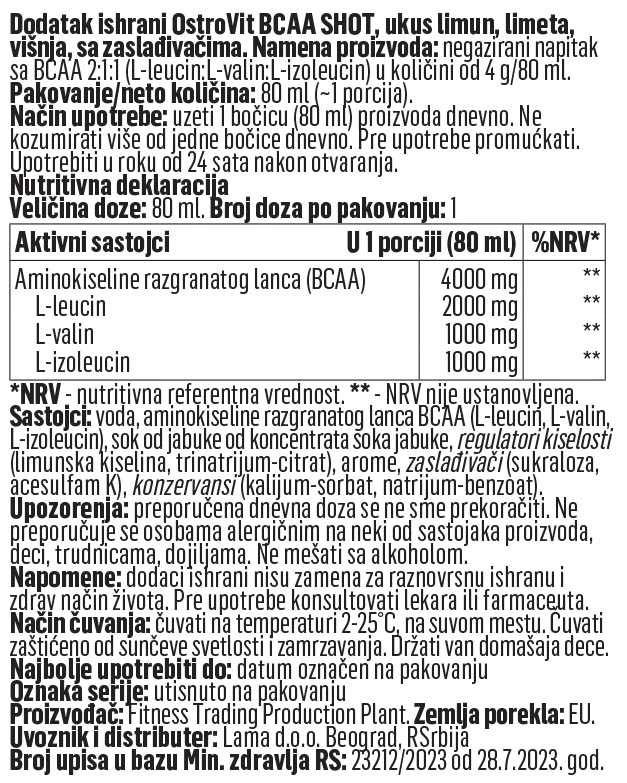 Dodatak ishrani OstroVit BCAA SHOT, ukus limun, limeta, višnja, sa zaslađivačima. Namena proizvoda: negazirani napitak sa BCAA 2:1:1 (L-leucin:L-valin:L-izoleucin) u količini od 4 g/80 ml.
Pakovanje/neto količina: 80 ml (~1 porcija).
Način upotrebe: uzeti 1 bočicu (80 ml) proizvoda dnevno. Ne kozumirati više od jedne bočice dnevno. Pre upotrebe promućkati. Upotrebiti u roku od 24 sata nakon otvaranja.
Nutritivna deklaracija
Veličina doze: 80 ml. Broj doza po pakovanju: 1

| Aktivni sastojci | U 1 porciji (80 ml) | %NRV* |
|---|---|---|
| Aminokiseline razgranatog lanca (BCAA) | 4000 mg | ** |
| L-leucin | 2000 mg | ** |
| L-valin | 1000 mg | ** |
| L-izoleucin | 1000 mg | ** |

*NRV - nutritivna referentna vrednost. ** - NRV nije ustanovljena.
Sastojci: voda, aminokiseline razgranatog lanca BCAA (L-leucin, L-valin, L-izoleucin), sok od jabuke od koncentrata soka jabuke, regulatori kiselosti (limunska kiselina, trinatrijum-citrat), arome, zaslađivači (sukraloza, acesulfam K), konzervansi (kalijum-sorbat, natrijum-benzoat).
Upozorenja: preporučena dnevna doza se ne sme prekoračiti. Ne preporučuje se osobama alergičnim na neki od sastojaka proizvoda, deci, trudnicama, dojiljama. Ne mešati sa alkoholom.
Napomene: dodaci ishrani nisu zamena za raznovrsnu ishranu i zdrav način života. Pre upotrebe konsultovati lekara ili farmaceuta.
Način čuvanja: čuvati na temperaturi 2-25°C, na suvom mestu. Čuvati zaštićeno od sunčeve svetlosti i zamrzavanja. Držati van domašaja dece.
Najbolje upotrebiti do: datum označen na pakovanju
Oznaka serije: utisnuto na pakovanju
Proizvođač: Fitness Trading Production Plant. Zemlja porekla: EU.
Uvoznik i distributer: Lama d.o.o. Beograd, RSrbija
Broj upisa u bazu Min. zdravlja RS: 23212/2023 od 28.7.2023. god.